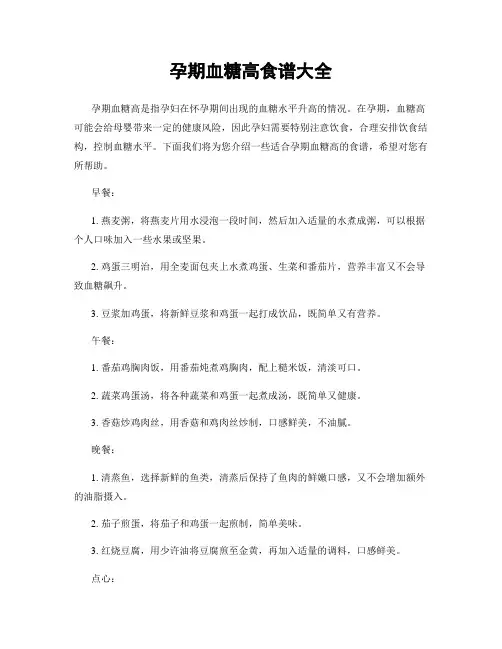 孕期血糖高食谱大全

孕期血糖高是指孕妇在怀孕期间出现的血糖水平升高的情况。在孕期，血糖高可能会给母婴带来一定的健康风险，因此孕妇需要特别注意饮食，合理安排饮食结构，控制血糖水平。下面我们将为您介绍一些适合孕期血糖高的食谱，希望对您有所帮助。

早餐：

1. 燕麦粥，将燕麦片用水浸泡一段时间，然后加入适量的水煮成粥，可以根据个人口味加入一些水果或坚果。

2. 鸡蛋三明治，用全麦面包夹上水煮鸡蛋、生菜和番茄片，营养丰富又不会导致血糖飙升。

3. 豆浆加鸡蛋，将新鲜豆浆和鸡蛋一起打成饮品，既简单又有营养。

午餐：

1. 番茄鸡胸肉饭，用番茄炖煮鸡胸肉，配上糙米饭，清淡可口。

2. 蔬菜鸡蛋汤，将各种蔬菜和鸡蛋一起煮成汤，既简单又健康。

3. 香菇炒鸡肉丝，用香菇和鸡肉丝炒制，口感鲜美，不油腻。

晚餐：

1. 清蒸鱼，选择新鲜的鱼类，清蒸后保持了鱼肉的鲜嫩口感，又不会增加额外的油脂摄入。

2. 茄子煎蛋，将茄子和鸡蛋一起煎制，简单美味。

3. 红烧豆腐，用少许油将豆腐煎至金黄，再加入适量的调料，口感鲜美。

点心：